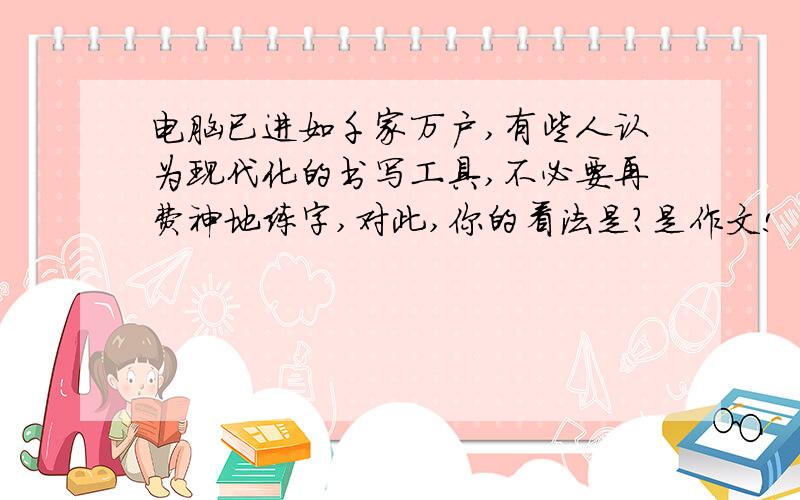 电脑已进如千家万户,有些人认为现代化的书写工具,不必要再费神地练字,对此,你的看法是?是作文!